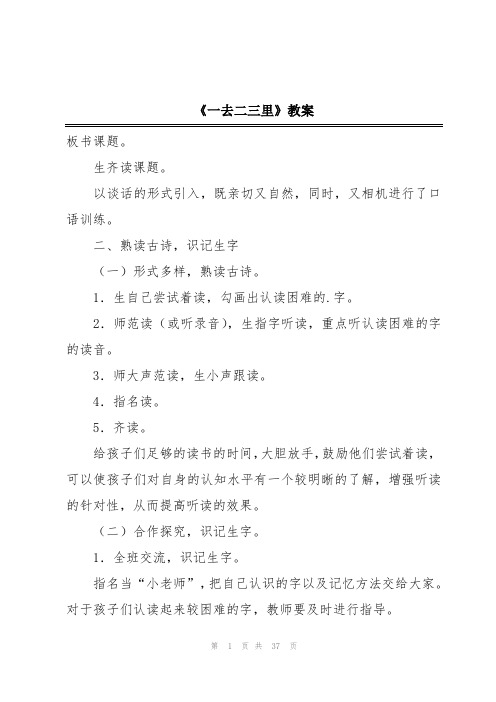 《一去二三里》教案

板书课题。

生齐读课题。

以谈话的形式引入，既亲切又自然，同时，又相机进行了口语训练。

二、熟读古诗，识记生字

（一）形式多样，熟读古诗。

1．生自己尝试着读，勾画出认读困难的.字。

2．师范读（或听录音），生指字听读，重点听认读困难的字的读音。

3．师大声范读，生小声跟读。

4．指名读。

5．齐读。

给孩子们足够的读书的时间，大胆放手，鼓励他们尝试着读，可以使孩子们对自身的认知水平有一个较明晰的了解，增强听读的针对性，从而提高听读的效果。

（二）合作探究，识记生字。

1．全班交流，识记生字。

指名当“小老师”，把自己认识的字以及记忆方法交给大家。对于孩子们认读起来较困难的字，教师要及时进行指导。

第 1 页 共 37 页